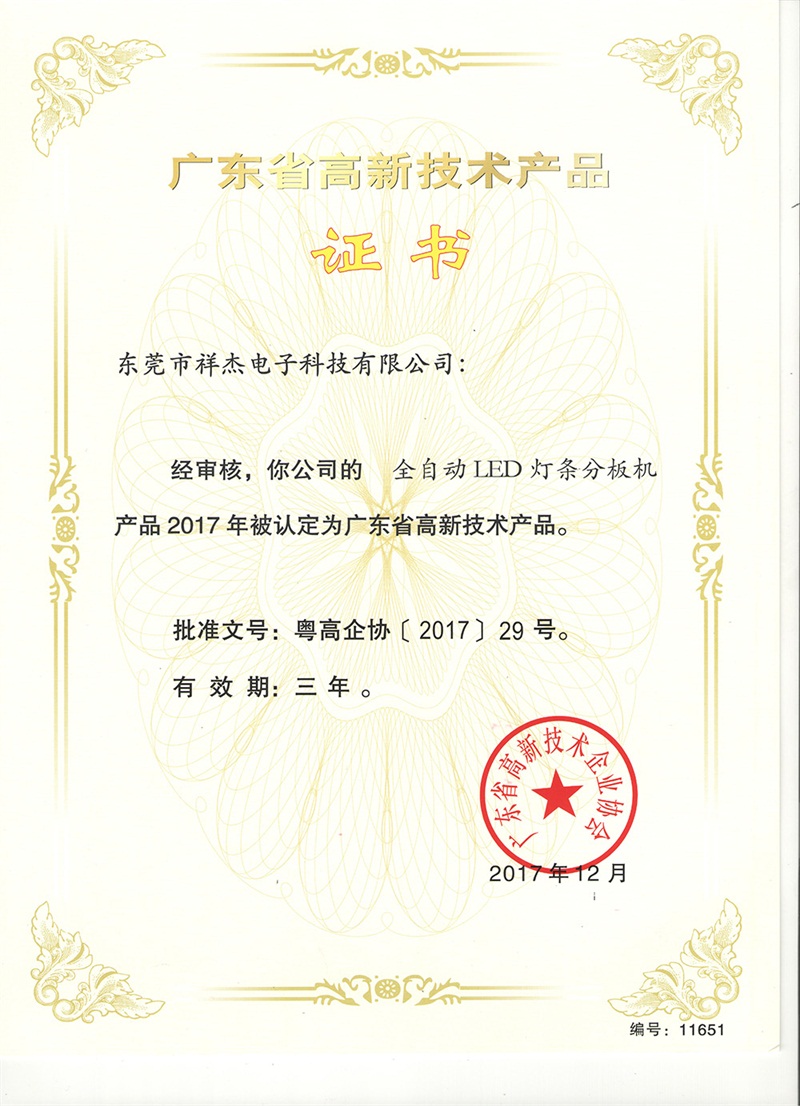 广东省高新技术产品

证书

东莞市祥杰电子科技有限公司：

经审核，你公司的 全自动LED灯条分板机 产品2017年被认定为广东省高新技术产品。

批准文号：粤高企协〔2017〕29号。

有效期：三年。

广东省高新技术企业协会

2017年12月

编号：11651